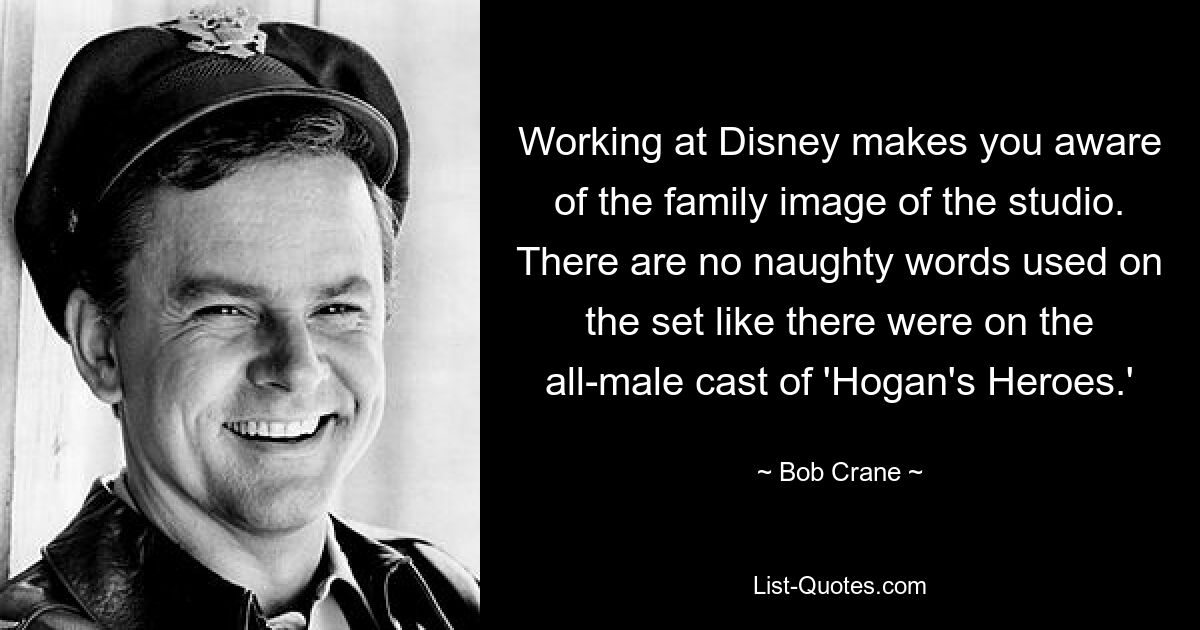 Working at Disney makes you aware of the family image of the studio. There are no naughty words used on the set like there were on the all-male cast of 'Hogan's Heroes.'

~ Bob Crane ~

List-Quotes.com